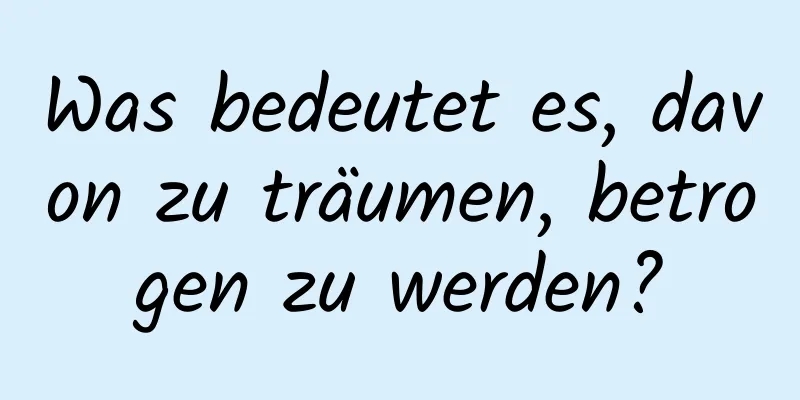 Was bedeutet es, davon zu träumen, betrogen zu werden?